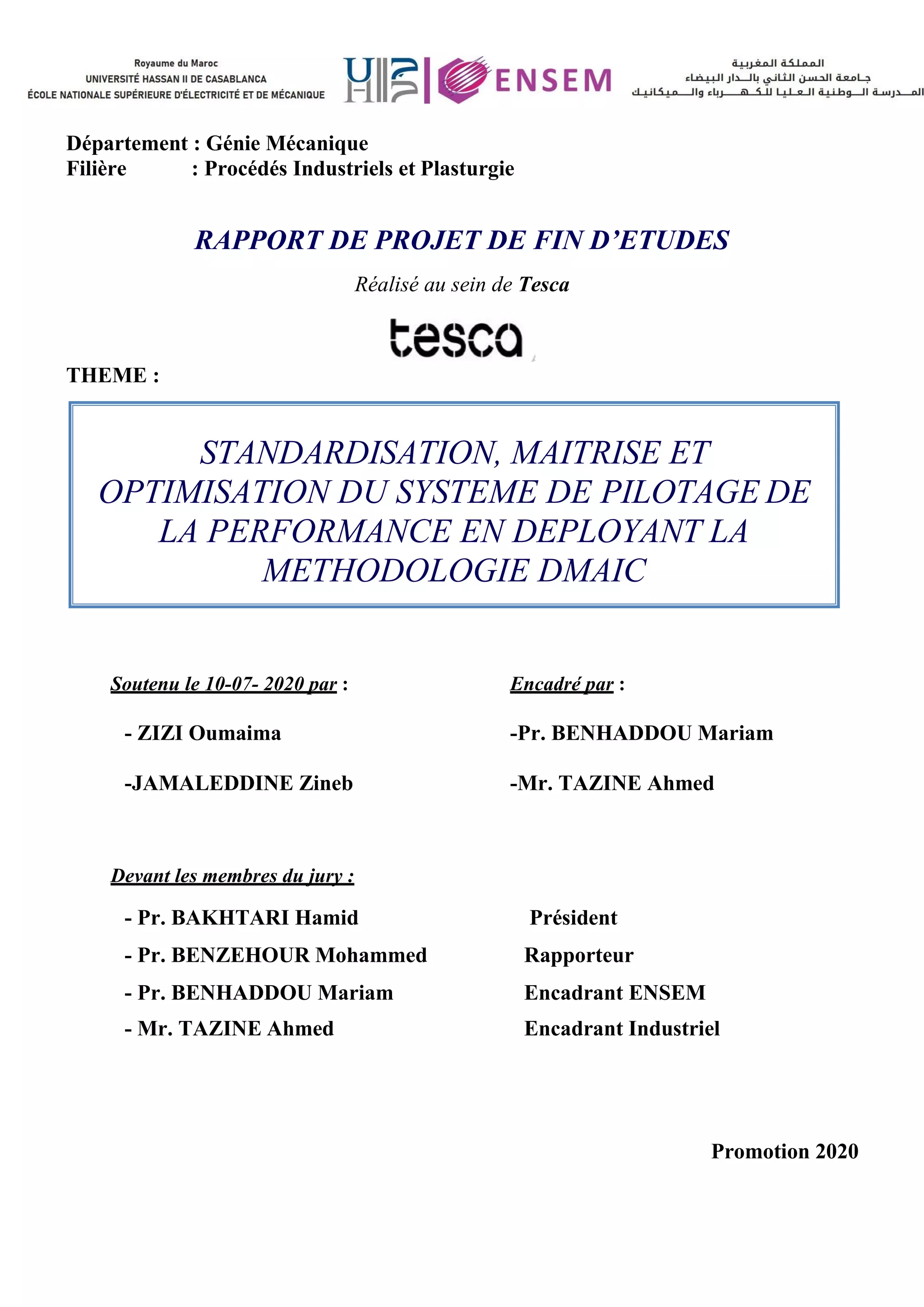 Royaume du Maroc
UNIVERSITÉ HASSAN II DE CASABLANCA
ÉCOLE NATIONALE SUPÉRIEURE D'ÉLECTRICITÉ ET DE MÉCANIQUE

ENSEM

المملكة المغربية
جامعة الحسن الثاني بالدار البيضاء
المدرسة الوطنية العليا للكهرباء والميكانيك

Département : Génie Mécanique
Filière : Procédés Industriels et Plasturgie

RAPPORT DE PROJET DE FIN D'ETUDES

Réalisé au sein de Tesca

tesca

THEME :

STANDARDISATION, MAITRISE ET OPTIMISATION DU SYSTEME DE PILOTAGE DE LA PERFORMANCE EN DEPLOYANT LA METHODOLOGIE DMAIC

Soutenu le 10-07- 2020 par :

- ZIZI Oumaima

-JAMALEDDINE Zineb

Encadré par :

-Pr. BENHADDOU Mariam

-Mr. TAZINE Ahmed

Devant les membres du jury :

- Pr. BAKHTARI Hamid Président
- Pr. BENZEHOUR Mohammed Rapporteur
- Pr. BENHADDOU Mariam Encadrant ENSEM
- Mr. TAZINE Ahmed Encadrant Industriel

Promotion 2020